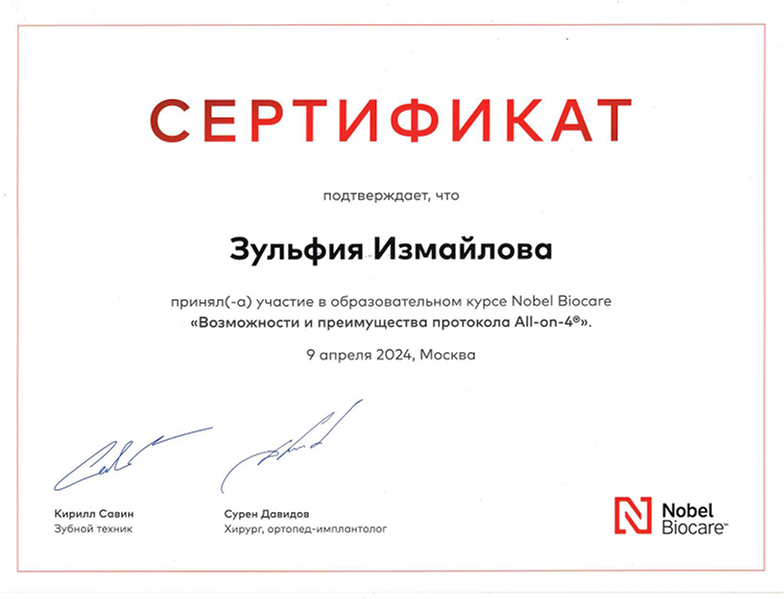 СЕРТИФИКАТ

подтверждает, что

Зульфия Измайлова

принял(-а) участие в образовательном курсе Nobel Biocare «Возможности и преимущества протокола All-on-4®».

9 апреля 2024, Москва

Кирилл Савин
Зубной техник

Сурен Давидов
Хирург, ортопед-имплантолог

Nobel Biocare™